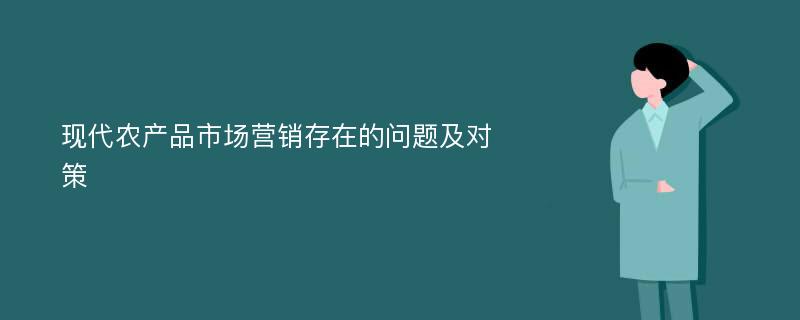 现代农产品市场营销存在的问题及对策